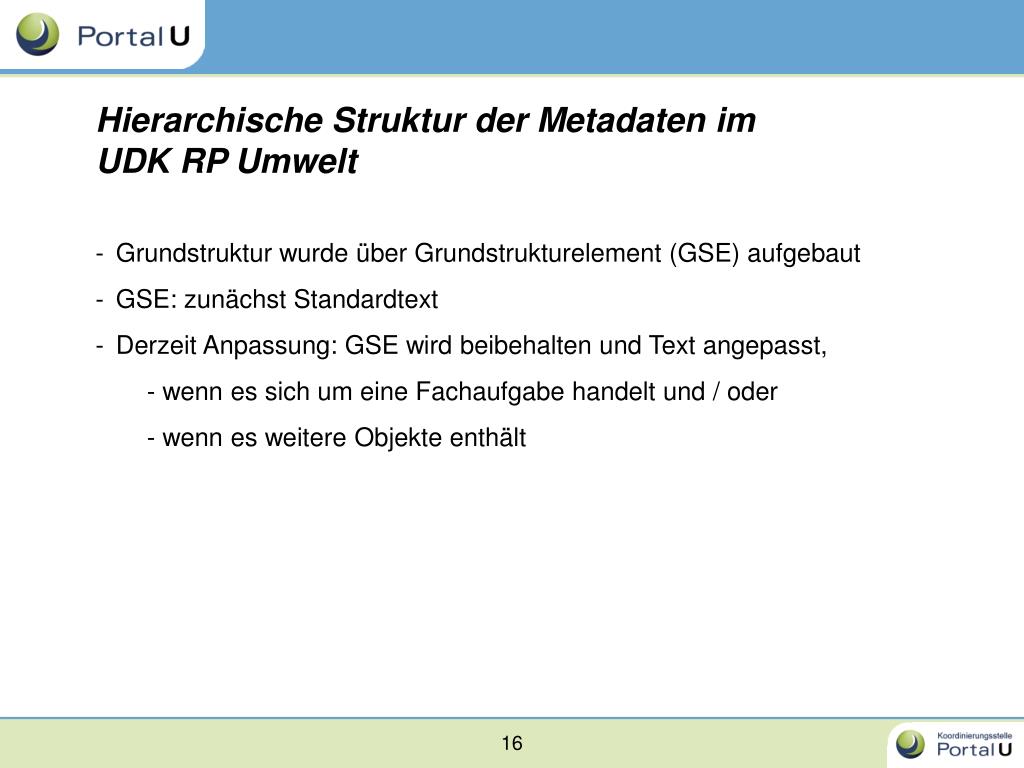 Portal U

Hierarchische Struktur der Metadaten im UDK RP Umwelt

- Grundstruktur wurde über Grundstrukturelement (GSE) aufgebaut
- GSE: zunächst Standardtext
- Derzeit Anpassung: GSE wird beibehalten und Text angepasst,
- wenn es sich um eine Fachaufgabe handelt und / oder
- wenn es weitere Objekte enthält

16

Koordinierungsstelle Portal U